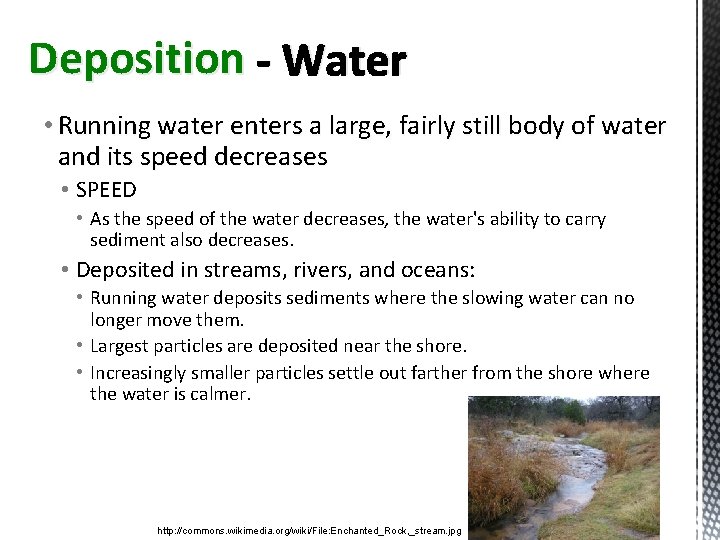 Deposition - Water

• Running water enters a large, fairly still body of water and its speed decreases

• SPEED

• As the speed of the water decreases, the water's ability to carry sediment also decreases.

• Deposited in streams, rivers, and oceans:

• Running water deposits sediments where the slowing water can no longer move them.

• Largest particles are deposited near the shore.

• Increasingly smaller particles settle out farther from the shore where the water is calmer.

http://commons.wikimedia.org/wiki/File:Enchanted_Rock,_stream.jpg